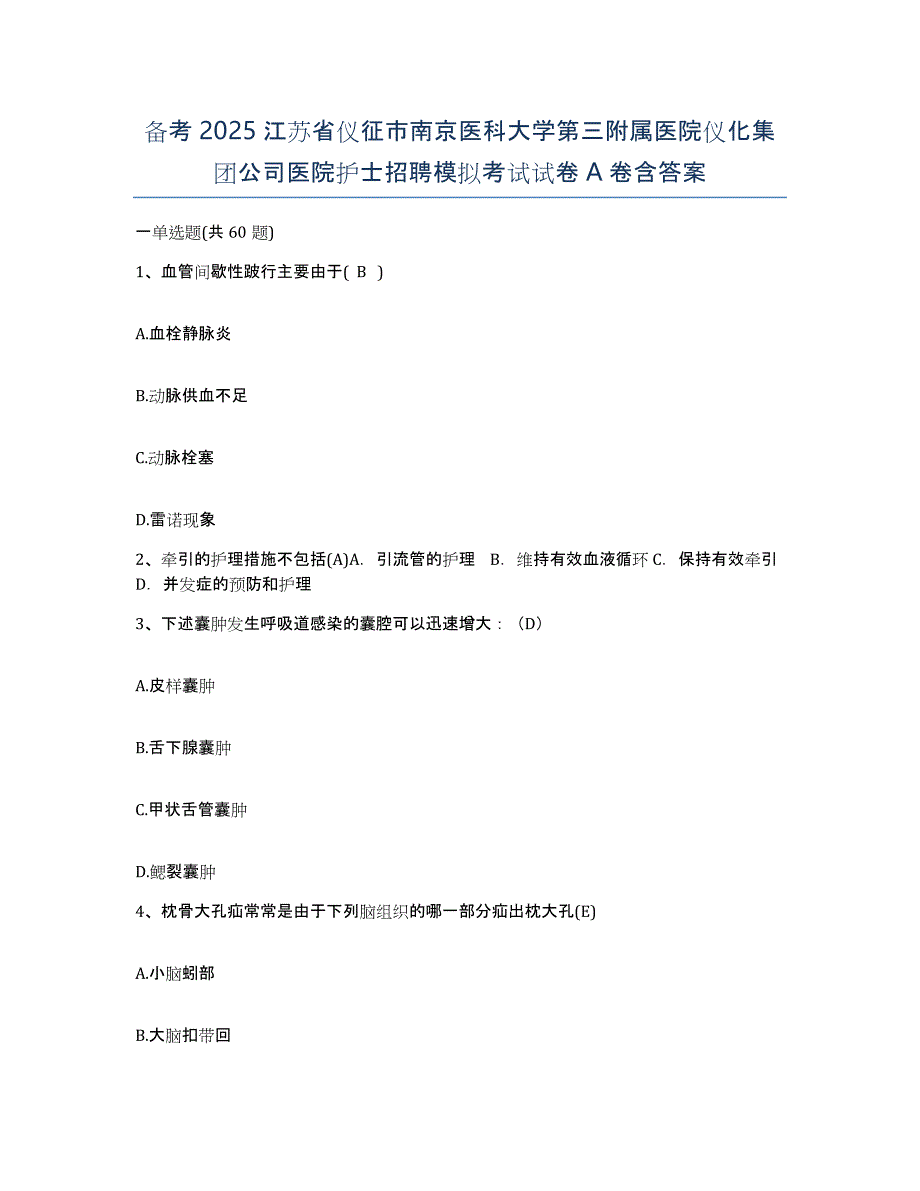 备考 2025 江苏省仪征市南京医科大学第三附属医院仪化集团公司医院护士招聘模拟考试试卷 A 卷含答案

一单选题(共 60 题)

1、血管间歇性跛行主要由于( B )

A.血栓静脉炎

B.动脉供血不足

C.动脉栓塞

D.雷诺现象

2、牵引的护理措施不包括(A)A. 引流管的护理 B. 维持有效血液循环 C. 保持有效牵引 D. 并发症的预防和护理

3、下述囊肿发生呼吸道感染的囊腔可以迅速增大：（D）

A.皮样囊肿

B.舌下腺囊肿

C.甲状舌管囊肿

D.鳃裂囊肿

4、枕骨大孔疝常常是由于下列脑组织的哪一部分疝出枕大孔(E)

A.小脑蚓部

B.大脑扣带回